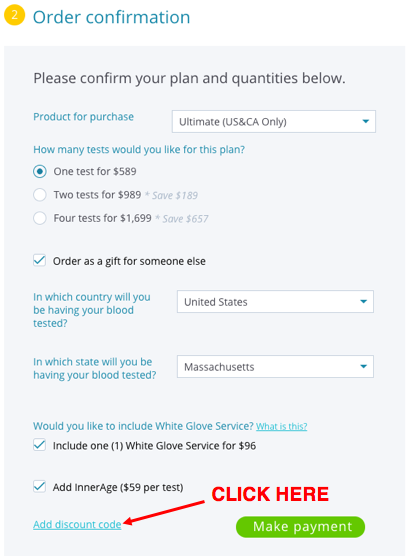 2 Order confirmation

Please confirm your plan and quantities below.

Product for purchase
Ultimate (US&CA Only)

How many tests would you like for this plan?

One test for $589
Two tests for $989 * Save $189
Four tests for $1,699 * Save $657

Order as a gift for someone else

In which country will you be having your blood tested?
United States

In which state will you be having your blood tested?
Massachusetts

Would you like to include White Glove Service? What is this?
Include one (1) White Glove Service for $96

Add InnerAge ($59 per test)

CLICK HERE

Add discount code

Make payment